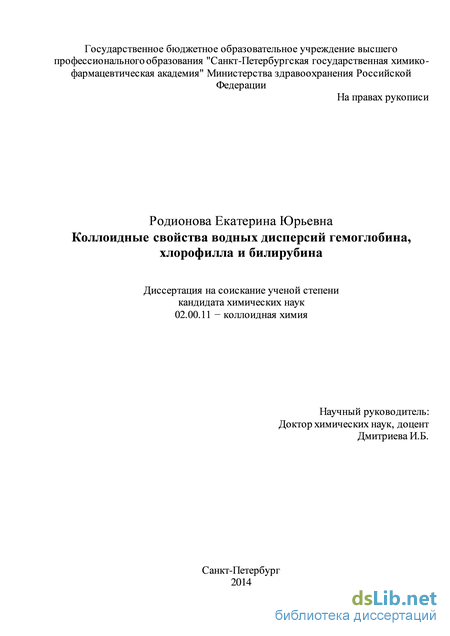 Государственное бюджетное образовательное учреждение высшего профессионального образования "Санкт-Петербургская государственная химико-фармацевтическая академия" Министерства здравоохранения Российской Федерации

На правах рукописи

Родионова Екатерина Юрьевна
Коллоидные свойства водных дисперсий гемоглобина, хлорофилла и билирубина

Диссертация на соискание ученой степени кандидата химических наук
02.00.11 − коллоидная химия

Научный руководитель:
Доктор химических наук, доцент
Дмитриева И.Б.

Санкт-Петербург
2014

dsLib.net
библиотека диссертаций